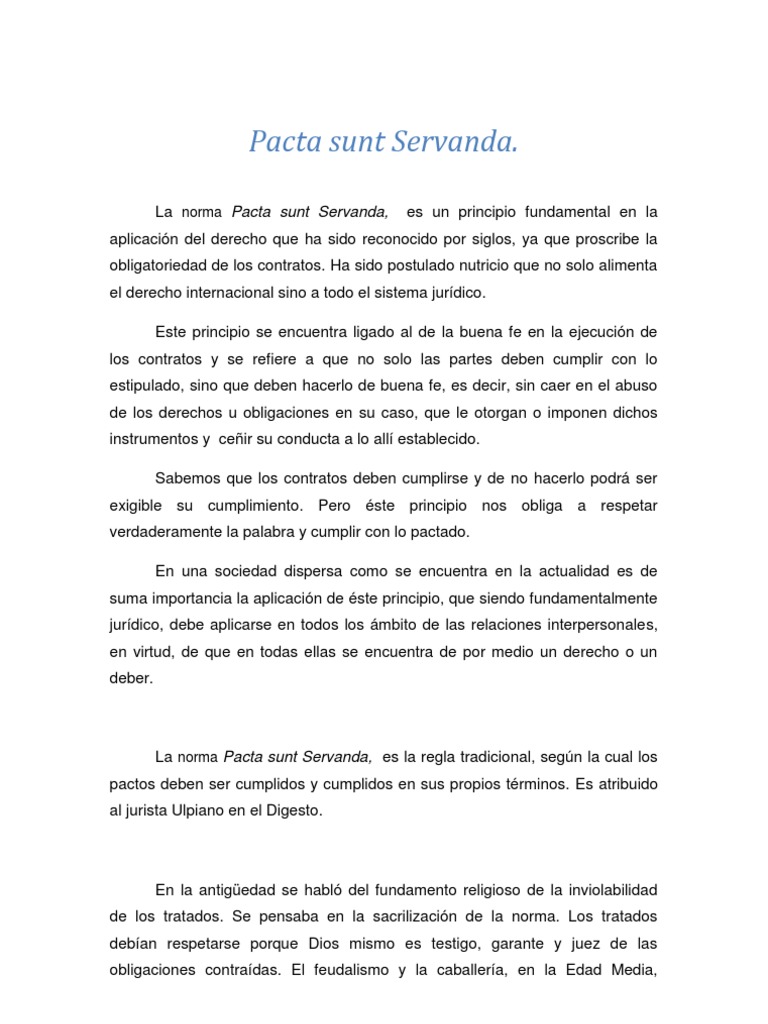 Pacta sunt Servanda.

La norma Pacta sunt Servanda, es un principio fundamental en la aplicación del derecho que ha sido reconocido por siglos, ya que proscribe la obligatoriedad de los contratos. Ha sido postulado nutricio que no solo alimenta el derecho internacional sino a todo el sistema jurídico.

Este principio se encuentra ligado al de la buena fe en la ejecución de los contratos y se refiere a que no solo las partes deben cumplir con lo estipulado, sino que deben hacerlo de buena fe, es decir, sin caer en el abuso de los derechos u obligaciones en su caso, que le otorgan o imponen dichos instrumentos y ceñir su conducta a lo allí establecido.

Sabemos que los contratos deben cumplirse y de no hacerlo podrá ser exigible su cumplimiento. Pero éste principio nos obliga a respetar verdaderamente la palabra y cumplir con lo pactado.

En una sociedad dispersa como se encuentra en la actualidad es de suma importancia la aplicación de éste principio, que siendo fundamentalmente jurídico, debe aplicarse en todos los ámbito de las relaciones interpersonales, en virtud, de que en todas ellas se encuentra de por medio un derecho o un deber.

La norma Pacta sunt Servanda, es la regla tradicional, según la cual los pactos deben ser cumplidos y cumplidos en sus propios términos. Es atribuido al jurista Ulpiano en el Digesto.

En la antigüedad se habló del fundamento religioso de la inviolabilidad de los tratados. Se pensaba en la sacrilización de la norma. Los tratados debían respetarse porque Dios mismo es testigo, garante y juez de las obligaciones contraídas. El feudalismo y la caballería, en la Edad Media,